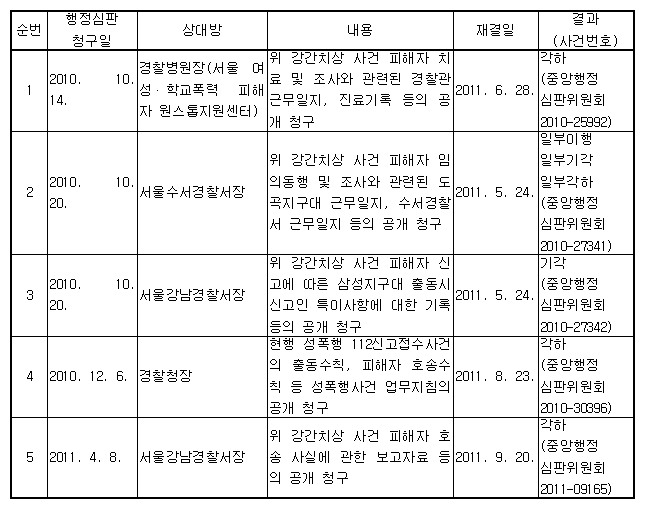 | 순번 | 행정심판 청구일 | 상대방 | 내용 | 재결일 | 결과 (사건번호) |
|---|---|---|---|---|---|
| 1 | 2010. 10. 14. | 경찰병원장(서울 여성·학교폭력 피해자 원스톱지원센터) | 위 강간치상 사건 피해자 치료 및 조사와 관련된 경찰관 근무일지, 진료기록 등의 공개 청구 | 2011. 6. 28. | 각하 (중앙행정 심판위원회 2010-25992) |
| 2 | 2010. 10. 20. | 서울수서경찰서장 | 위 강간치상 사건 피해자 임의동행 및 조사와 관련된 도곡지구대 근무일지, 수서경찰서 근무일지 등의 공개 청구 | 2011. 5. 24. | 일부이행 일부기각 일부각하 (중앙행정 심판위원회 2010-27341) |
| 3 | 2010. 10. 20. | 서울강남경찰서장 | 위 강간치상 사건 피해자 신고에 따른 삼성지구대 출동시 신고인 특이사항에 대한 기록 등의 공개 청구 | 2011. 5. 24. | 기각 (중앙행정 심판위원회 2010-27342) |
| 4 | 2010. 12. 6. | 경찰청장 | 현행 성폭행 112신고접수사건의 출동수칙, 피해자 호송수칙 등 성폭행사건 업무지침의 공개 청구 | 2011. 8. 23. | 각하 (중앙행정 심판위원회 2010-30396) |
| 5 | 2011. 4. 8. | 서울강남경찰서장 | 위 강간치상 사건 피해자 호송 사실에 관한 보고자료 등의 공개 청구 | 2011. 9. 20. | 각하 (중앙행정 심판위원회 2011-09165) |